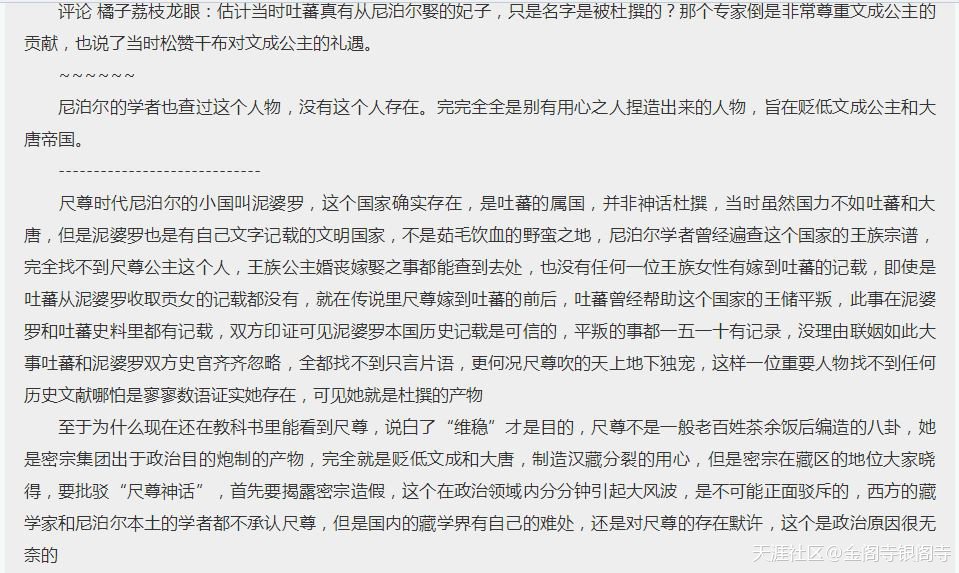 评论 橘子荔枝龙眼：估计当时吐蕃真有从尼泊尔娶的妃子，只是名字是被杜撰的？那个专家倒是非常尊重文成公主的贡献，也说了当时松赞干布对文成公主的礼遇。

~~~~~~

尼泊尔的学者也查过这个人物，没有这个人存在。完完全全是别有用心之人捏造出来的人物，旨在贬低文成公主和大唐帝国。

----------------------------

尺尊时代尼泊尔的小国叫泥婆罗，这个国家确实存在，是吐蕃的属国，并非神话杜撰，当时虽然国力不如吐蕃和大唐，但是泥婆罗也是有自己文字记载的文明国家，不是茹毛饮血的野蛮之地，尼泊尔学者曾经遍查这个国家的王族宗谱，完全找不到尺尊公主这个人，王族公主婚丧嫁娶之事都能查到去处，也没有任何一位王族女性有嫁到吐蕃的记载，即使是吐蕃从泥婆罗收取贡女的记载都没有，就在传说里尺尊嫁到吐蕃的前后，吐蕃曾经帮助这个国家的王储平叛，此事在泥婆罗和吐蕃史料里都有记载，双方印证可见泥婆罗本国历史记载是可信的，平叛的事都一五一十有记录，没理由联姻如此大事吐蕃和泥婆罗双方史官齐齐忽略，全都找不到只言片语，更何况尺尊吹的天上地下独宠，这样一位重要人物找不到任何历史文献哪怕是寥寥数语证实她存在，可见她就是杜撰的产物

至于为什么现在还在教科书里能看到尺尊，说白了“维稳”才是目的，尺尊不是一般老百姓茶余饭后编造的八卦，她是密宗集团出于政治目的炮制的产物，完全就是贬低文成和大唐，制造汉藏分裂的用心，但是密宗在藏区的地位大家晓得，要批驳“尺尊神话”，首先要揭露密宗造假，这个在政治领域内分分钟引起大风波，是不可能正面驳斥的，西方的藏学家和尼泊尔本土的学者都不承认尺尊，但是国内的藏学界有自己的难处，还是对尺尊的存在默许，这个是政治原因很无奈的

天涯社区@金阁寺银阁寺